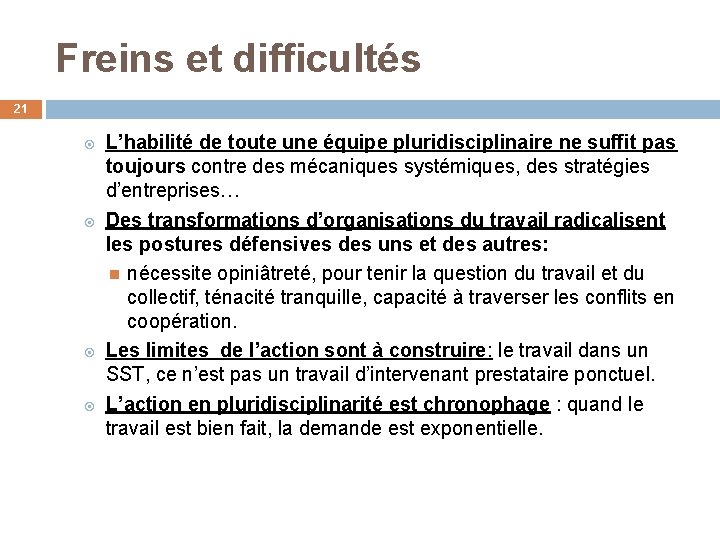 Freins et difficultés

21

L’habilité de toute une équipe pluridisciplinaire ne suffit pas toujours contre des mécaniques systémiques, des stratégies d’entreprises…

Des transformations d’organisations du travail radicalisent les postures défensives des uns et des autres:

nécessite opiniâtreté, pour tenir la question du travail et du collectif, ténacité tranquille, capacité à traverser les conflits en coopération.

Les limites de l’action sont à construire: le travail dans un SST, ce n’est pas un travail d’intervenant prestataire ponctuel.

L’action en pluridisciplinarité est chronophage : quand le travail est bien fait, la demande est exponentielle.